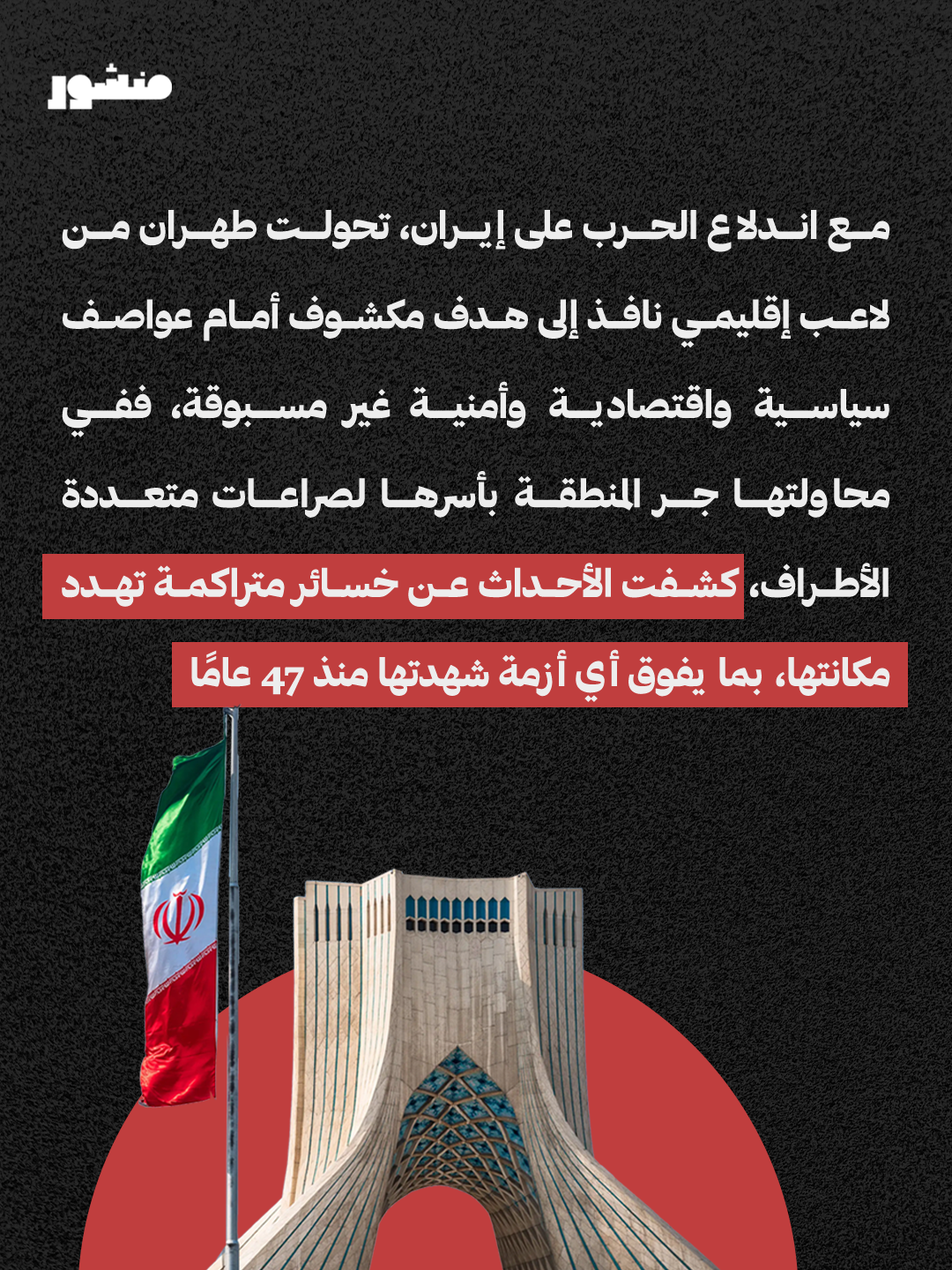 منشور

مع اندلاع الحرب على إيران، تحولت طهران من لاعب إقليمي نافذ إلى هدف مكشوف أمام عواصف سياسية واقتصادية وأمنية غير مسبوقة، ففي محاولتها جر المنطقة بأسرها لصراعات متعددة الأطراف، كشفت الأحداث عن خسائر متراكمة تهدد مكانتها، بما يفوق أي أزمة شهدتها منذ 47 عامًا